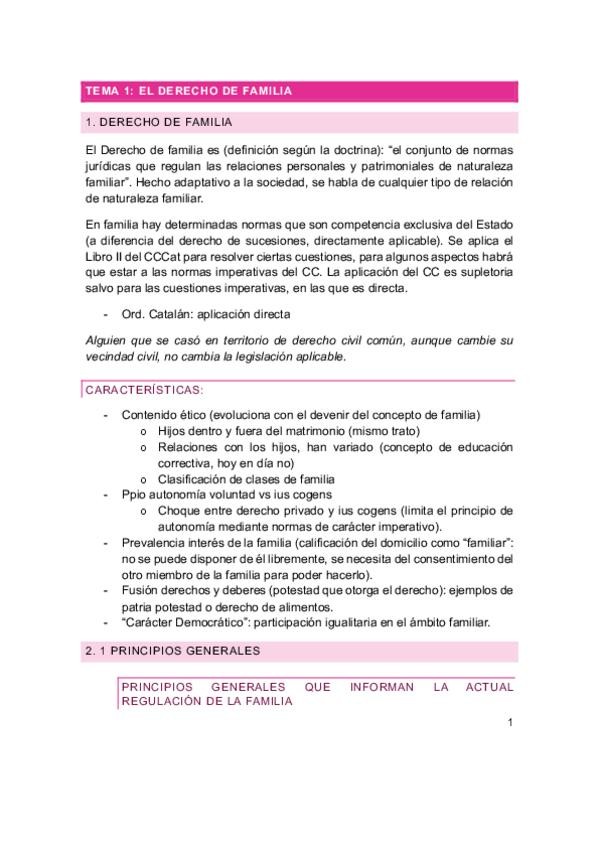 TEMA 1: EL DERECHO DE FAMILIA

1. DERECHO DE FAMILIA

El Derecho de familia es (definición según la doctrina): “el conjunto de normas jurídicas que regulan las relaciones personales y patrimoniales de naturaleza familiar”. Hecho adaptativo a la sociedad, se habla de cualquier tipo de relación de naturaleza familiar.

En familia hay determinadas normas que son competencia exclusiva del Estado (a diferencia del derecho de sucesiones, directamente aplicable). Se aplica el Libro II del CCCat para resolver ciertas cuestiones, para algunos aspectos habrá que estar a las normas imperativas del CC. La aplicación del CC es supletoria salvo para las cuestiones imperativas, en las que es directa.

- Ord. Catalán: aplicación directa

Alguien que se casó en territorio de derecho civil común, aunque cambie su vecindad civil, no cambia la legislación aplicable.

CARACTERÍSTICAS:

- Contenido ético (evoluciona con el devenir del concepto de familia)
  o Hijos dentro y fuera del matrimonio (mismo trato)
  o Relaciones con los hijos, han variado (concepto de educación correctiva, hoy en día no)
  o Clasificación de clases de familia
- Ppio autonomía voluntad vs ius cogens
  o Choque entre derecho privado y ius cogens (limita el principio de autonomía mediante normas de carácter imperativo).
- Prevalencia interés de la familia (calificación del domicilio como “familiar”: no se puede disponer de él libremente, se necesita del consentimiento del otro miembro de la familia para poder hacerlo).
- Fusión derechos y deberes (potestad que otorga el derecho): ejemplos de patria potestad o derecho de alimentos.
- “Carácter Democrático”: participación igualitaria en el ámbito familiar.

2. 1 PRINCIPIOS GENERALES

PRINCIPIOS GENERALES QUE INFORMAN LA ACTUAL REGULACIÓN DE LA FAMILIA

1